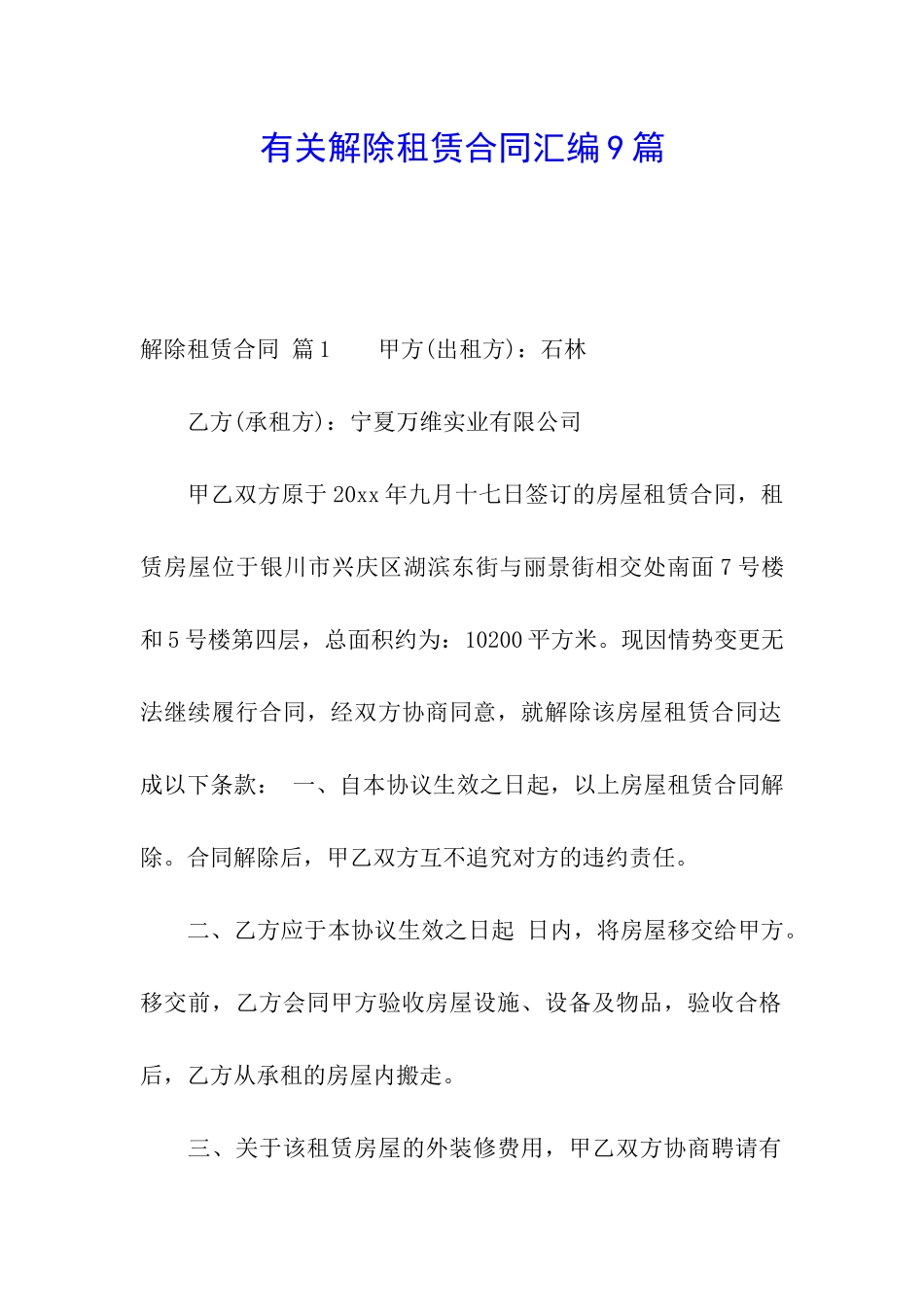 有关解除租赁合同汇编9篇

解除租赁合同 篇1　　甲方(出租方)：石林

乙方(承租方)：宁夏万维实业有限公司

甲乙双方原于20xx年九月十七日签订的房屋租赁合同，租赁房屋位于银川市兴庆区湖滨东街与丽景街相交处南面7号楼和5号楼第四层，总面积约为：10200平方米。现因情势变更无法继续履行合同，经双方协商同意，就解除该房屋租赁合同达成以下条款：　一、自本协议生效之日起，以上房屋租赁合同解除。合同解除后，甲乙双方互不追究对方的违约责任。

二、乙方应于本协议生效之日起 日内，将房屋移交给甲方。移交前，乙方会同甲方验收房屋设施、设备及物品，验收合格后，乙方从承租的房屋内搬走。

三、关于该租赁房屋的外装修费用，甲乙双方协商聘请有